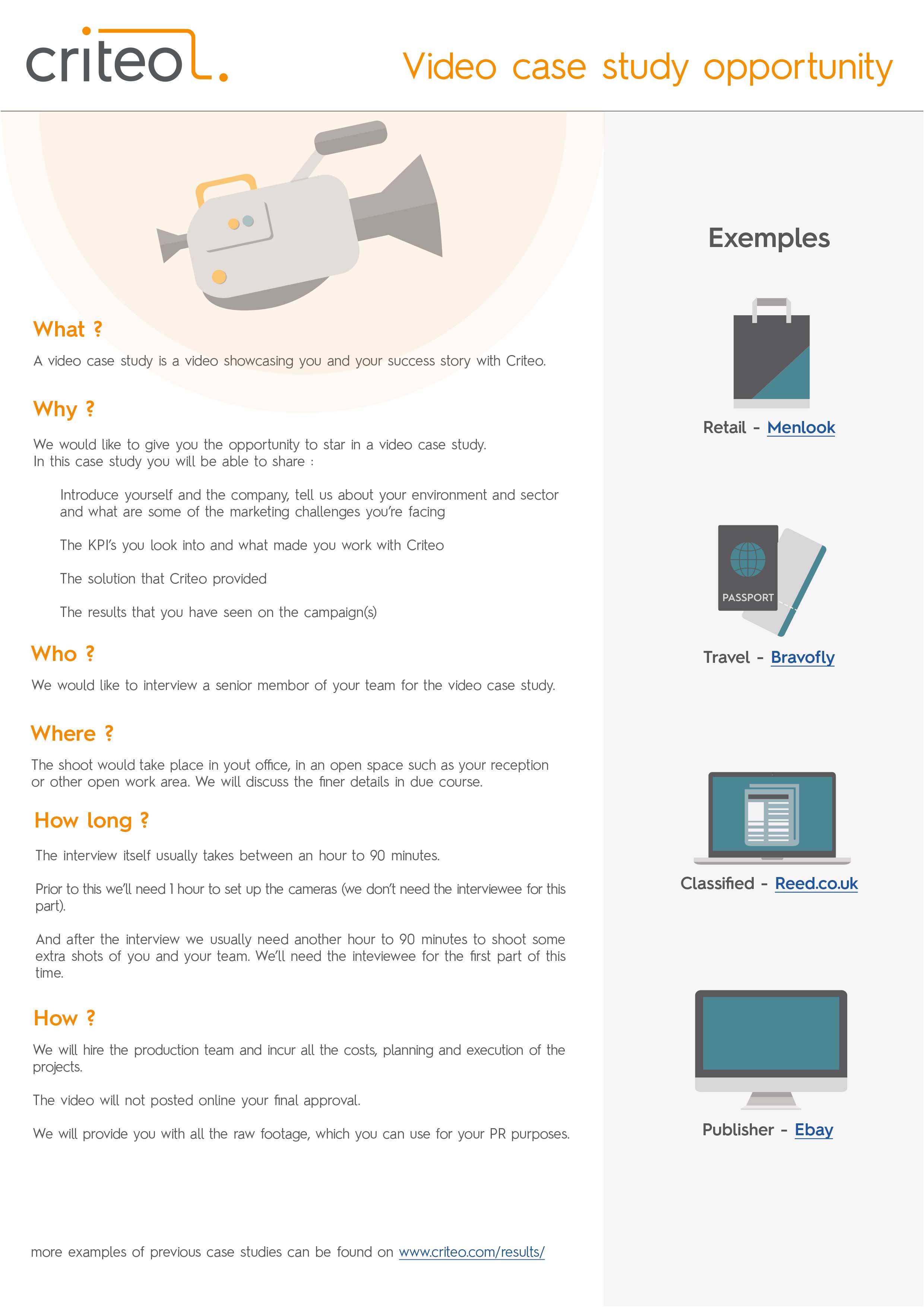 criteo.

Video case study opportunity

What ?

A video case study is a video showcasing you and your success story with Criteo.

Why ?

We would like to give you the opportunity to star in a video case study. In this case study you will be able to share :

Introduce yourself and the company, tell us about your environment and sector and what are some of the marketing challenges you're facing

The KPI's you look into and what made you work with Criteo

The solution that Criteo provided

The results that you have seen on the campaign(s)

Who ?

We would like to interview a senior member of your team for the video case study.

Where ?

The shoot would take place in yout office, in an open space such as your reception or other open work area. We will discuss the finer details in due course.

How long ?

The interview itself usually takes between an hour to 90 minutes.

Prior to this we'll need 1 hour to set up the cameras (we don't need the interviewee for this part).

And after the interview we usually need another hour to 90 minutes to shoot some extra shots of you and your team. We'll need the inteviewee for the first part of this time.

How ?

We will hire the production team and incur all the costs, planning and execution of the projects.

The video will not posted online your final approval.

We will provide you with all the raw footage, which you can use for your PR purposes.

more examples of previous case studies can be found on www.criteo.com/results/

Exemples

Retail - Menlook

PASSPORT

Travel - Bravofly

Classified - Reed.co.uk

Publisher - Ebay